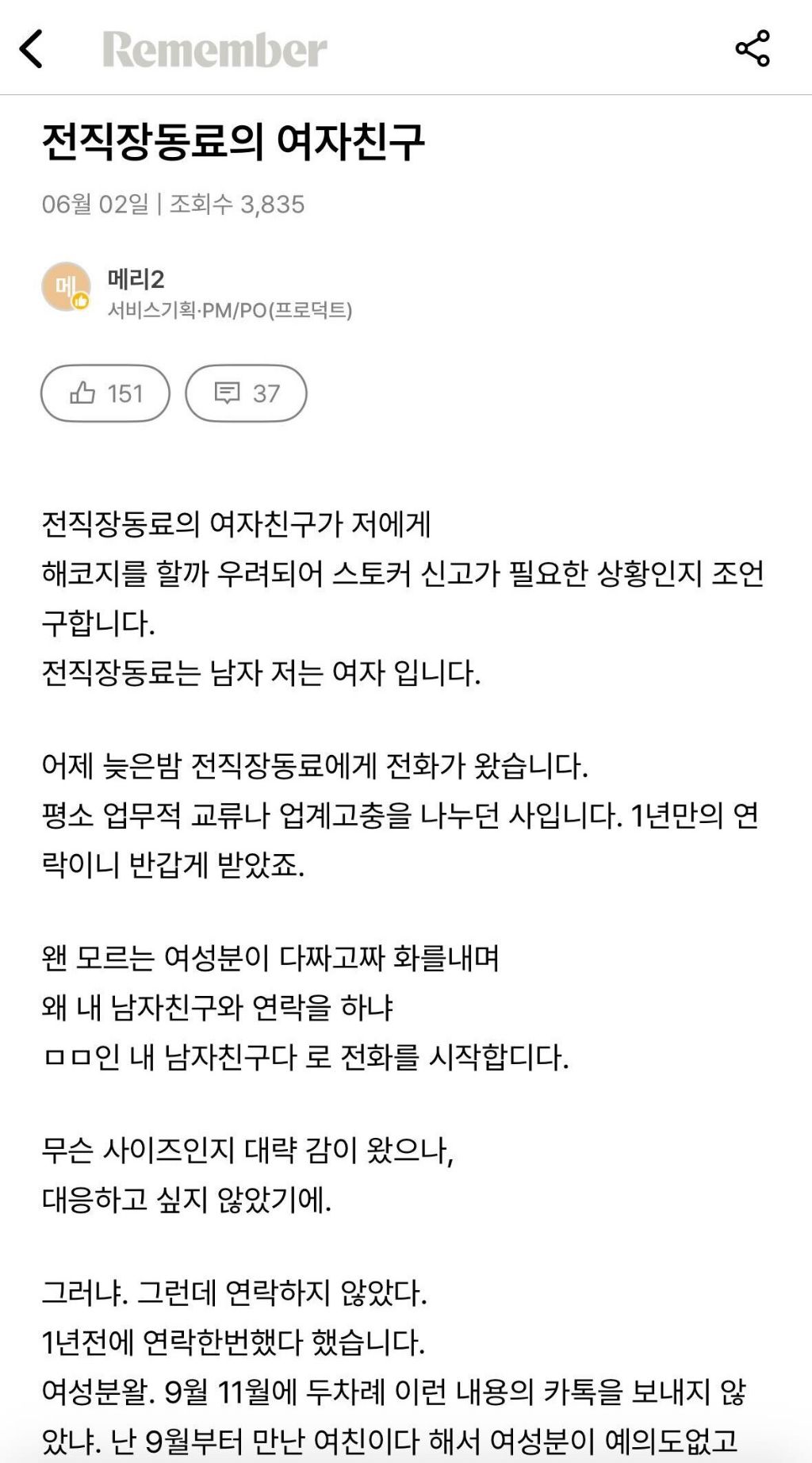 Remember

전직장동료의 여자친구

06월 02일 | 조회수 3,835

메
메리2
서비스기획·PM/PO(프로덕트)

151 37

전직장동료의 여자친구가 저에게
해코지를 할까 우려되어 스토커 신고가 필요한 상황인지 조언 구합니다.
전직장동료는 남자 저는 여자 입니다.

어제 늦은밤 전직장동료에게 전화가 왔습니다.
평소 업무적 교류나 업계고충을 나누던 사입니다. 1년만의 연락이니 반갑게 받았죠.

왠 모르는 여성분이 다짜고짜 화를내며
왜 내 남자친구와 연락을 하냐
ㅁㅁ인 내 남자친구다 로 전화를 시작합디다.

무슨 사이즈인지 대략 감이 왔으나,
대응하고 싶지 않았기에.

그러냐. 그런데 연락하지 않았다.
1년전에 연락한번했다 했습니다.
여성분왈. 9월 11월에 두차례 이런 내용의 카톡을 보내지 않았냐. 난 9월부터 만난 여친이다 해서 여성분이 예의도없고